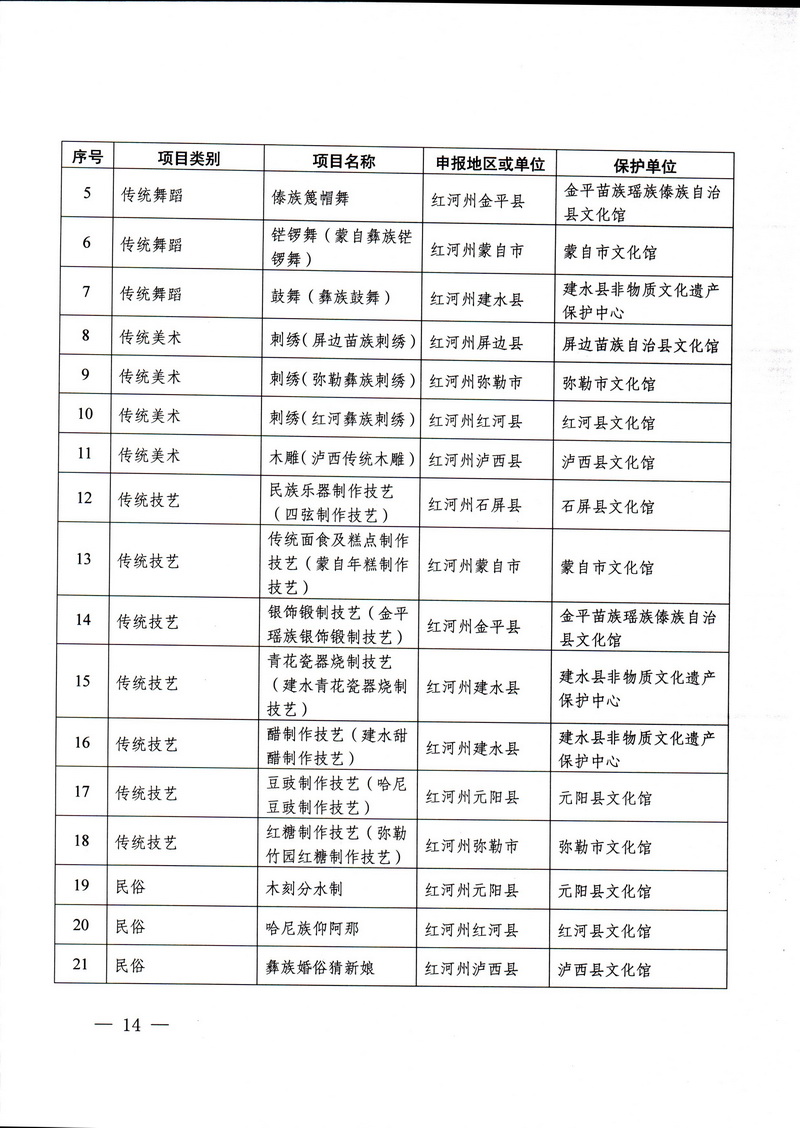 | 序号 | 项目类别 | 项目名称 | 申报地区或单位 | 保护单位 |
|---|---|---|---|---|
| 5 | 传统舞蹈 | 傣族篾帽舞 | 红河州金平县 | 金平苗族瑶族傣族自治县文化馆 |
| 6 | 传统舞蹈 | 铓锣舞（蒙自彝族铓锣舞） | 红河州蒙自市 | 蒙自市文化馆 |
| 7 | 传统舞蹈 | 鼓舞（彝族鼓舞） | 红河州建水县 | 建水县非物质文化遗产保护中心 |
| 8 | 传统美术 | 刺绣（屏边苗族刺绣） | 红河州屏边县 | 屏边苗族自治县文化馆 |
| 9 | 传统美术 | 刺绣（弥勒彝族刺绣） | 红河州弥勒市 | 弥勒市文化馆 |
| 10 | 传统美术 | 刺绣（红河彝族刺绣） | 红河州红河县 | 红河县文化馆 |
| 11 | 传统美术 | 木雕（泸西传统木雕） | 红河州泸西县 | 泸西县文化馆 |
| 12 | 传统技艺 | 民族乐器制作技艺（四弦制作技艺） | 红河州石屏县 | 石屏县文化馆 |
| 13 | 传统技艺 | 传统面食及糕点制作技艺（蒙自年糕制作技艺） | 红河州蒙自市 | 蒙自市文化馆 |
| 14 | 传统技艺 | 银饰锻制技艺（金平瑶族银饰锻制技艺） | 红河州金平县 | 金平苗族瑶族傣族自治县文化馆 |
| 15 | 传统技艺 | 青花瓷器烧制技艺（建水青花瓷器烧制技艺） | 红河州建水县 | 建水县非物质文化遗产保护中心 |
| 16 | 传统技艺 | 醋制作技艺（建水甜醋制作技艺） | 红河州建水县 | 建水县非物质文化遗产保护中心 |
| 17 | 传统技艺 | 豆豉制作技艺（哈尼豆豉制作技艺） | 红河州元阳县 | 元阳县文化馆 |
| 18 | 传统技艺 | 红糖制作技艺（弥勒竹园红糖制作技艺） | 红河州弥勒市 | 弥勒市文化馆 |
| 19 | 民俗 | 木刻分水制 | 红河州元阳县 | 元阳县文化馆 |
| 20 | 民俗 | 哈尼族仰阿那 | 红河州红河县 | 红河县文化馆 |
| 21 | 民俗 | 彝族婚俗猜新娘 | 红河州泸西县 | 泸西县文化馆 |

— 14 —